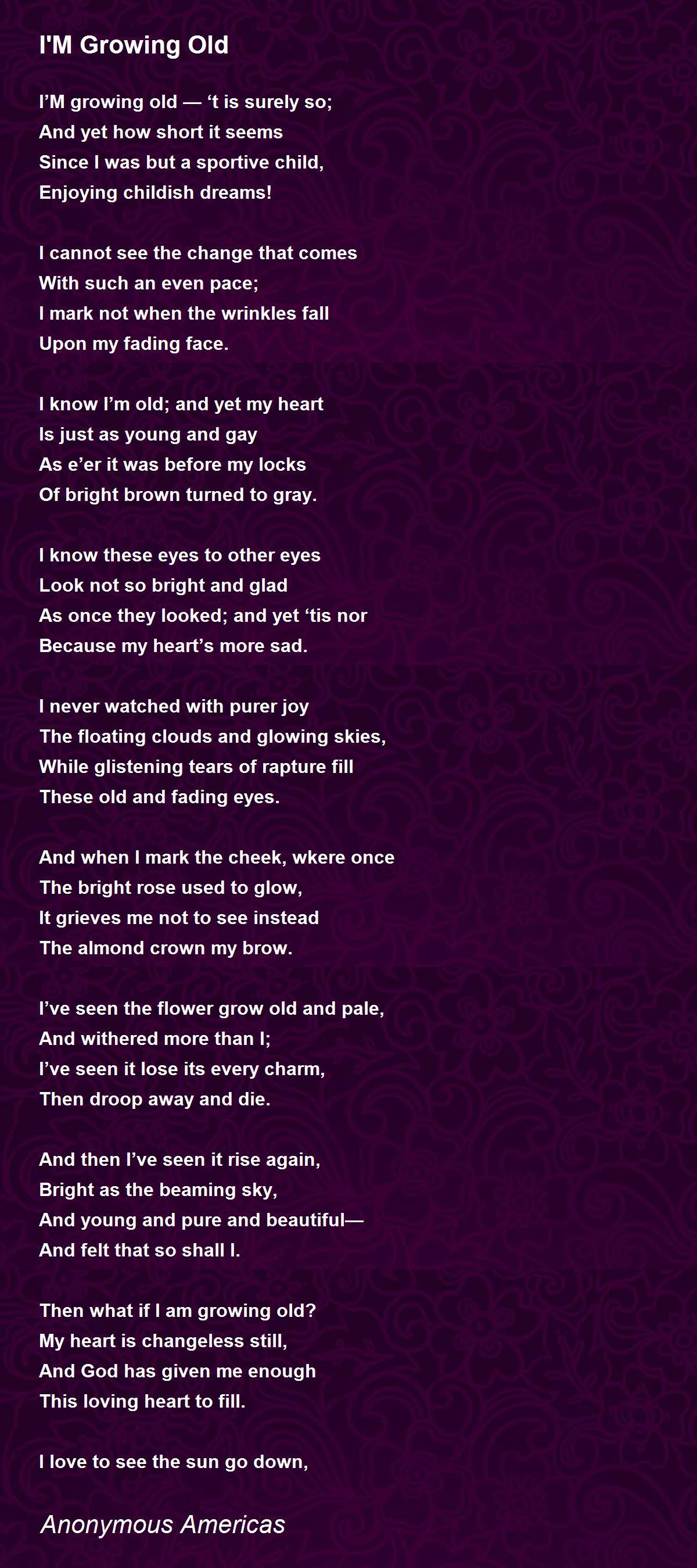 I'M Growing Old

I'M growing old — 't is surely so;
And yet how short it seems
Since I was but a sportive child,
Enjoying childish dreams!

I cannot see the change that comes
With such an even pace;
I mark not when the wrinkles fall
Upon my fading face.

I know I'm old; and yet my heart
Is just as young and gay
As e'er it was before my locks
Of bright brown turned to gray.

I know these eyes to other eyes
Look not so bright and glad
As once they looked; and yet 'tis nor
Because my heart's more sad.

I never watched with purer joy
The floating clouds and glowing skies,
While glistening tears of rapture fill
These old and fading eyes.

And when I mark the cheek, wkere once
The bright rose used to glow,
It grieves me not to see instead
The almond crown my brow.

I've seen the flower grow old and pale,
And withered more than I;
I've seen it lose its every charm,
Then droop away and die.

And then I've seen it rise again,
Bright as the beaming sky,
And young and pure and beautiful—
And felt that so shall I.

Then what if I am growing old?
My heart is changeless still,
And God has given me enough
This loving heart to fill.

I love to see the sun go down,

Anonymous Americas